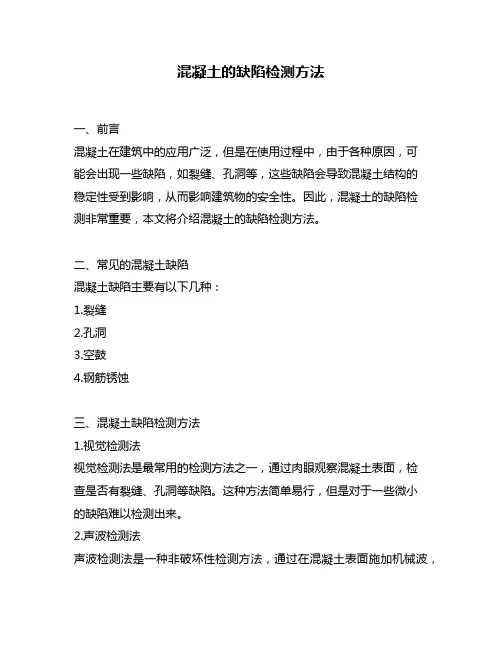 混凝土的缺陷检测方法

一、前言
混凝土在建筑中的应用广泛，但是在使用过程中，由于各种原因，可能会出现一些缺陷，如裂缝、孔洞等，这些缺陷会导致混凝土结构的稳定性受到影响，从而影响建筑物的安全性。因此，混凝土的缺陷检测非常重要，本文将介绍混凝土的缺陷检测方法。

二、常见的混凝土缺陷
混凝土缺陷主要有以下几种：
1.裂缝
2.孔洞
3.空鼓
4.钢筋锈蚀

三、混凝土缺陷检测方法
1.视觉检测法
视觉检测法是最常用的检测方法之一，通过肉眼观察混凝土表面，检查是否有裂缝、孔洞等缺陷。这种方法简单易行，但是对于一些微小的缺陷难以检测出来。
2.声波检测法
声波检测法是一种非破坏性检测方法，通过在混凝土表面施加机械波，